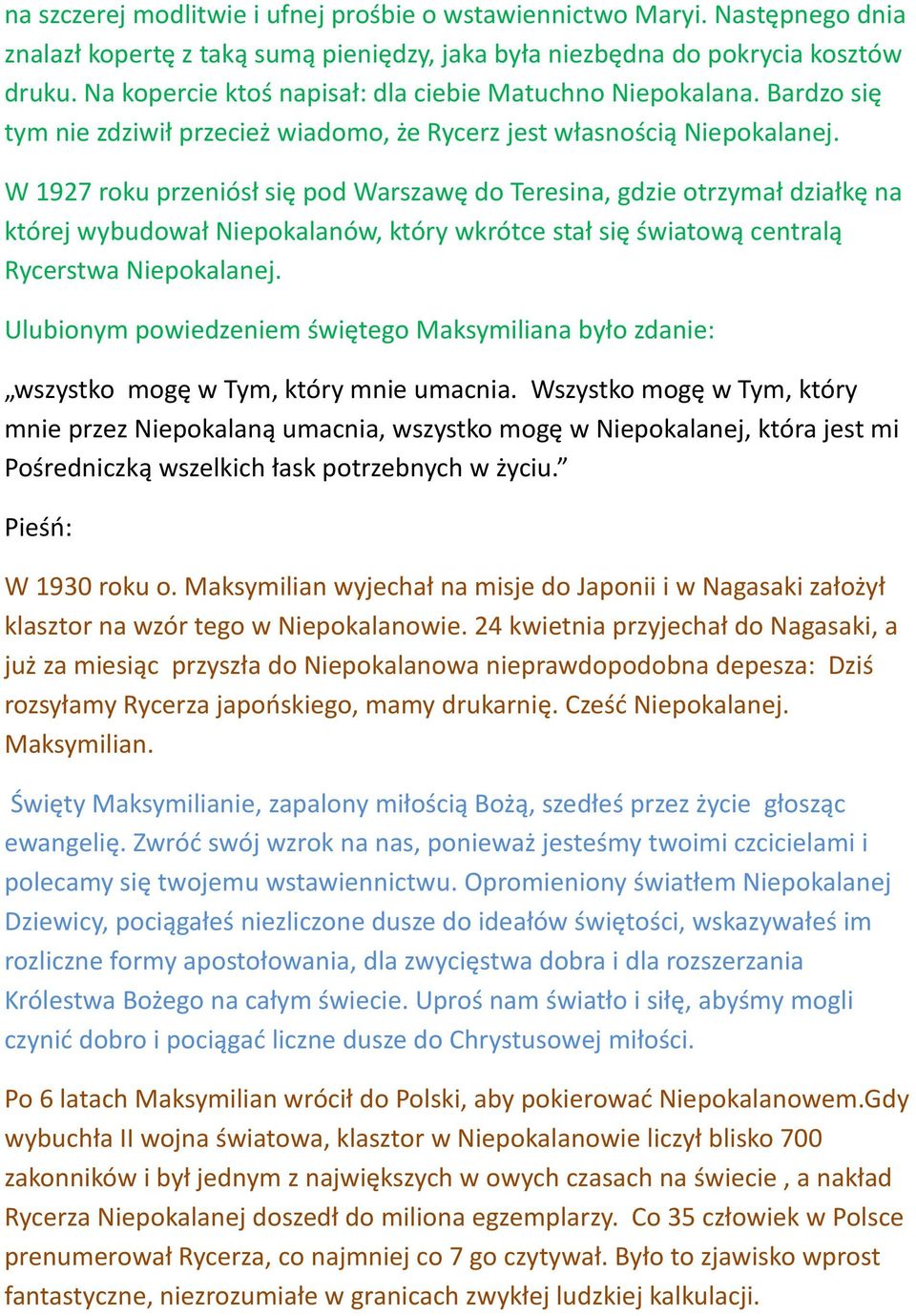 na szczerej modlitwie i ufnej prośbie o wstawiennictwo Maryi. Następnego dnia znalazł kopertę z taką sumą pieniędzy, jaka była niezbędna do pokrycia kosztów druku. Na kopercie ktoś napisał: dla ciebie Matuchno Niepokalana. Bardzo się tym nie zdziwił przecież wiadomo, że Rycerz jest własnością Niepokalanej.

W 1927 roku przeniósł się pod Warszawę do Teresina, gdzie otrzymał działkę na której wybudował Niepokalanów, który wkrótce stał się światową centralą Rycerstwa Niepokalanej.

Ulubionym powiedzeniem świętego Maksymiliana było zdanie:

„wszystko mogę w Tym, który mnie umacnia. Wszystko mogę w Tym, który mnie przez Niepokalaną umacnia, wszystko mogę w Niepokalanej, która jest mi Pośredniczką wszelkich łask potrzebnych w życiu.”

Pieśń:

W 1930 roku o. Maksymilian wyjechał na misje do Japonii i w Nagasaki założył klasztor na wzór tego w Niepokalanowie. 24 kwietnia przyjechał do Nagasaki, a już za miesiąc przyszła do Niepokalanowa nieprawdopodobna depesza: Dziś rozsyłamy Rycerza japońskiego, mamy drukarnię. Cześć Niepokalanej. Maksymilian.

Święty Maksymilianie, zapalony miłością Bożą, szedłeś przez życie głosząc ewangelię. Zwróć swój wzrok na nas, ponieważ jesteśmy twoimi czcicielami i polecamy się twojemu wstawiennictwu. Opromieniony światłem Niepokalanej Dziewicy, pociągałeś niezliczone dusze do ideałów świętości, wskazywałeś im rozliczne formy apostołowania, dla zwycięstwa dobra i dla rozszerzania Królestwa Bożego na całym świecie. Uproś nam światło i siłę, abyśmy mogli czynić dobro i pociągać liczne dusze do Chrystusowej miłości.

Po 6 latach Maksymilian wrócił do Polski, aby pokierować Niepokalanowem.Gdy wybuchła II wojna światowa, klasztor w Niepokalanowie liczył blisko 700 zakonników i był jednym z największych w owych czasach na świecie , a nakład Rycerza Niepokalanej doszedł do miliona egzemplarzy. Co 35 człowiek w Polsce prenumerował Rycerza, co najmniej co 7 go czytywał. Było to zjawisko wprost fantastyczne, niezrozumiałe w granicach zwykłej ludzkiej kalkulacji.